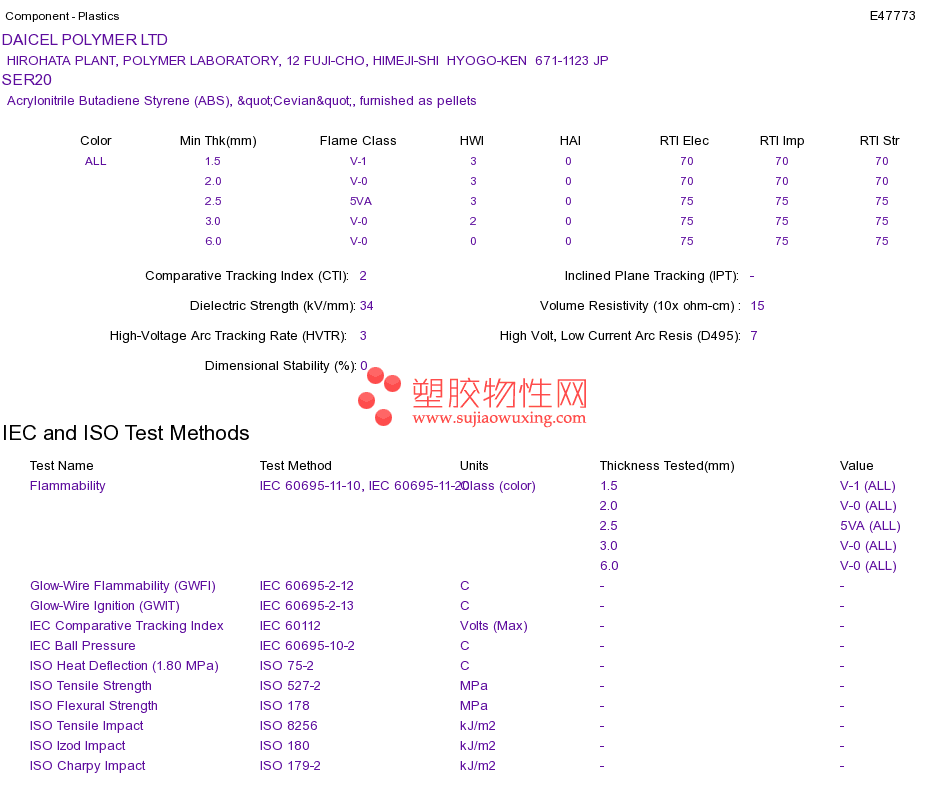 Component - Plastics E47773

DAICEL POLYMER LTD

HIROHATA PLANT, POLYMER LABORATORY, 12 FUJI-CHO, HIMEJI-SHI HYOGO-KEN 671-1123 JP

SER20

Acrylonitrile Butadiene Styrene (ABS), &quot;Cevian&quot;, furnished as pellets

| Color | Min Thk(mm) | Flame Class | HWI | HAI | RTI Elec | RTI Imp | RTI Str |
|---|---|---|---|---|---|---|---|
| ALL | 1.5 | V-1 | 3 | 0 | 70 | 70 | 70 |
| | 2.0 | V-0 | 3 | 0 | 70 | 70 | 70 |
| | 2.5 | 5VA | 3 | 0 | 75 | 75 | 75 |
| | 3.0 | V-0 | 2 | 0 | 75 | 75 | 75 |
| | 6.0 | V-0 | 0 | 0 | 75 | 75 | 75 |

Comparative Tracking Index (CTI): 2

Inclined Plane Tracking (IPT): -

Dielectric Strength (kV/mm): 34

Volume Resistivity (10x ohm-cm) : 15

High-Voltage Arc Tracking Rate (HVTR): 3

High Volt, Low Current Arc Resis (D495): 7

Dimensional Stability (%): 0

塑胶物性网
www.sujiaowuxing.com

IEC and ISO Test Methods

| Test Name | Test Method | Units | Thickness Tested(mm) | Value |
|---|---|---|---|---|
| Flammability | IEC 60695-11-10, IEC 60695-11-20 | Class (color) | 1.5 | V-1 (ALL) |
| | | | 2.0 | V-0 (ALL) |
| | | | 2.5 | 5VA (ALL) |
| | | | 3.0 | V-0 (ALL) |
| | | | 6.0 | V-0 (ALL) |
| Glow-Wire Flammability (GWFI) | IEC 60695-2-12 | C | - | - |
| Glow-Wire Ignition (GWIT) | IEC 60695-2-13 | C | - | - |
| IEC Comparative Tracking Index | IEC 60112 | Volts (Max) | - | - |
| IEC Ball Pressure | IEC 60695-10-2 | C | - | - |
| ISO Heat Deflection (1.80 MPa) | ISO 75-2 | C | - | - |
| ISO Tensile Strength | ISO 527-2 | MPa | - | - |
| ISO Flexural Strength | ISO 178 | MPa | - | - |
| ISO Tensile Impact | ISO 8256 | kJ/m2 | - | - |
| ISO Izod Impact | ISO 180 | kJ/m2 | - | - |
| ISO Charpy Impact | ISO 179-2 | kJ/m2 | - | - |